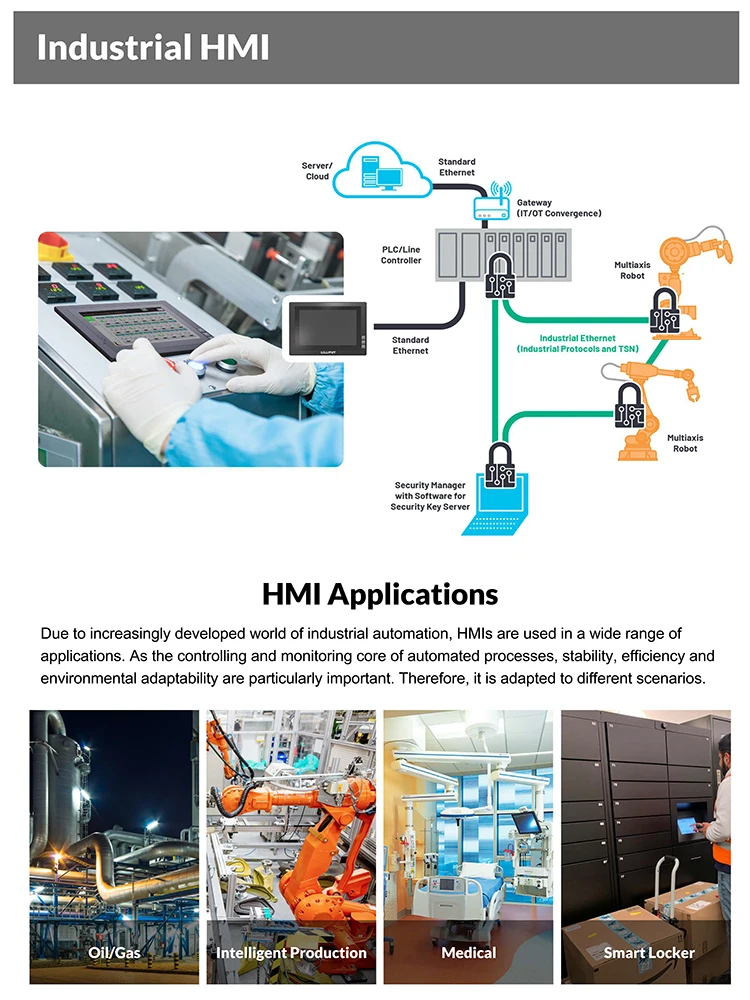 Industrial HMI

Server/ Cloud

Standard Ethernet

Gateway (IT/OT Convergence)

PLC/Line Controller

Multiaxis Robot

Standard Ethernet

Industrial Ethernet (Industrial Protocols and TSN)

Multiaxis Robot

Security Manager with Software for Security Key Server

HMI Applications

Due to increasingly developed world of industrial automation, HMIs are used in a wide range of applications. As the controlling and monitoring core of automated processes, stability, efficiency and environmental adaptability are particularly important. Therefore, it is adapted to different scenarios.

Oil/Gas

Intelligent Production

Medical

Smart Locker